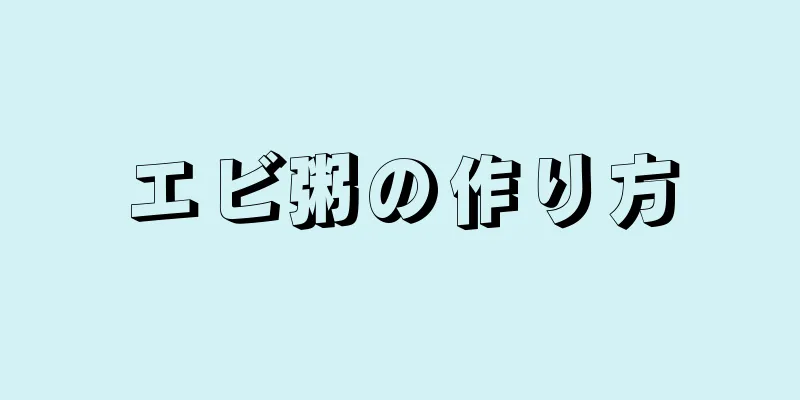 エビ粥の作り方